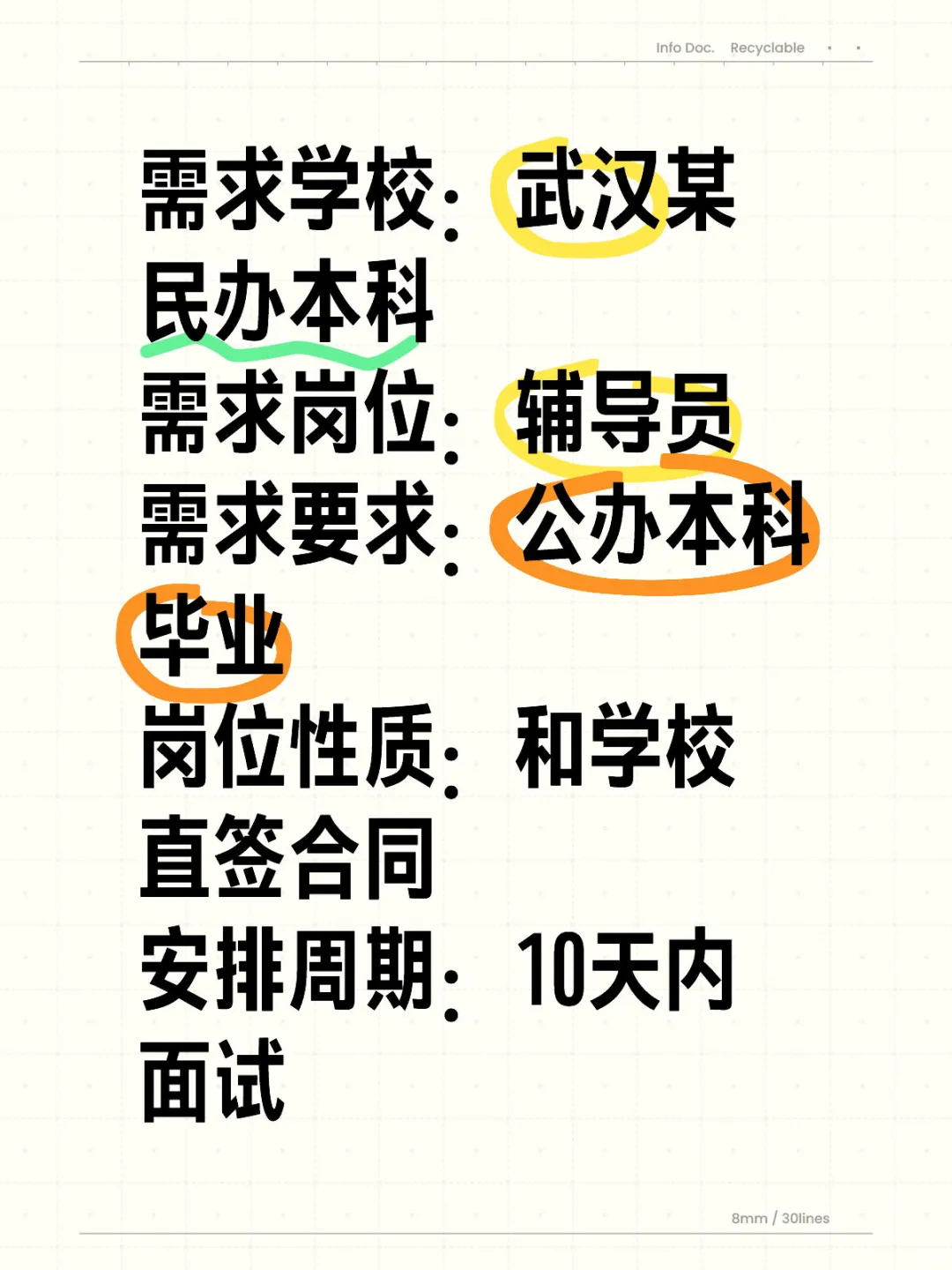 Info Doc. Recyclable

需求学校：武汉某民办本科

需求岗位：辅导员

需求要求：公办本科毕业

岗位性质：和学校直签合同

安排周期：10天内面试

8mm / 30lines